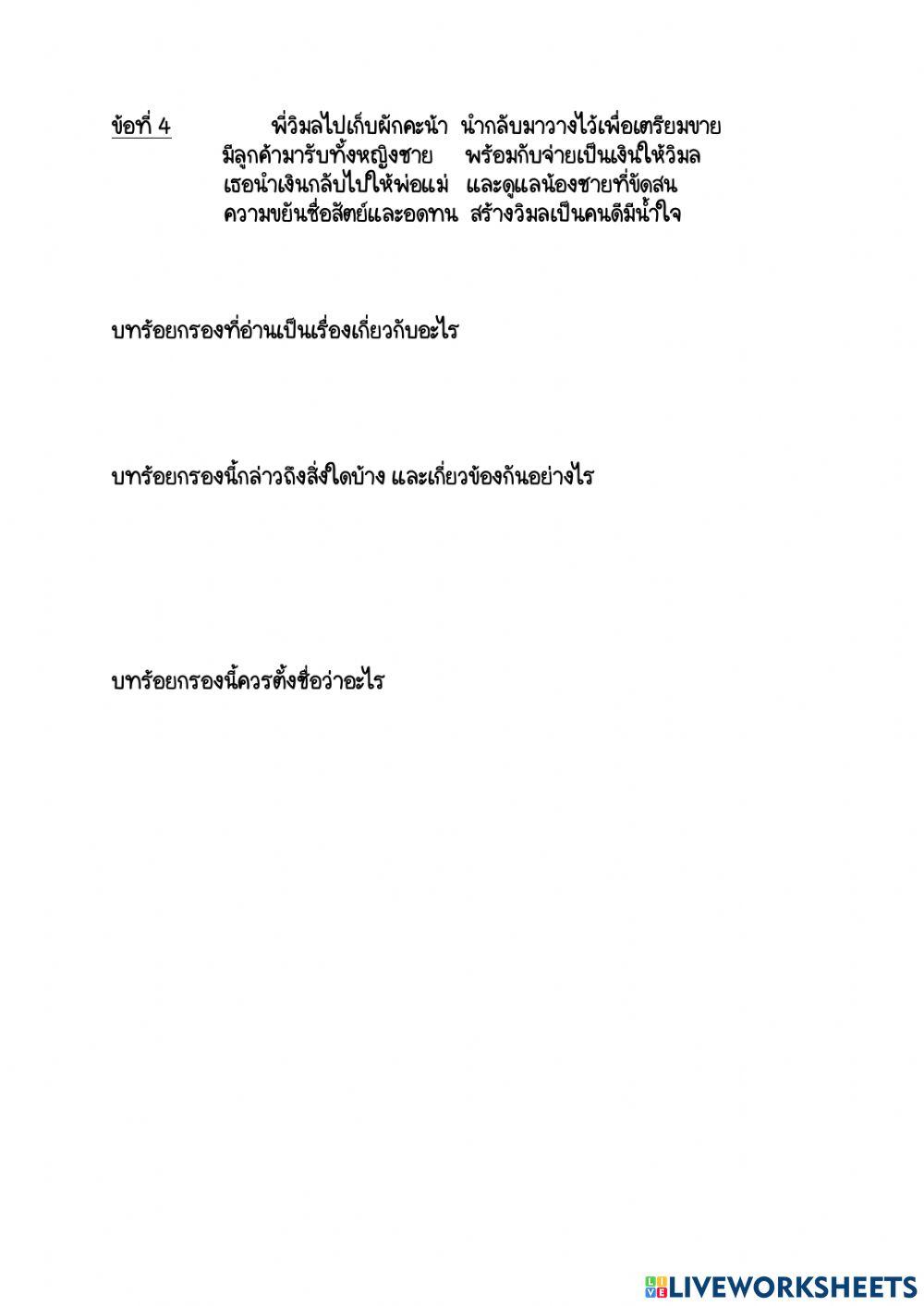 ข้อที่ 4 พี่วิมลไปเก็บผักคะน้า นำกลับมาวางไว้เพื่อเตรียมขาย
มีลูกค้ามารับทั้งหญิงชาย พร้อมกับจ่ายเป็นเงินให้วิมล
เธอนำเงินกลับไปให้พ่อแม่ และดูแลน้องชายที่ขัดสน
ความขยันซื่อสัตย์และอดทน สร้างวิมลเป็นคนดีมีน้ำใจ

บทร้อยกรองที่อ่านเป็นเรื่องเกี่ยวกับอะไร

บทร้อยกรองนี้กล่าวถึงสิ่งใดบ้าง และเกี่ยวข้องกันอย่างไร

บทร้อยกรองนี้ควรตั้งชื่อว่าอะไร

LIVEWORKSHEETS